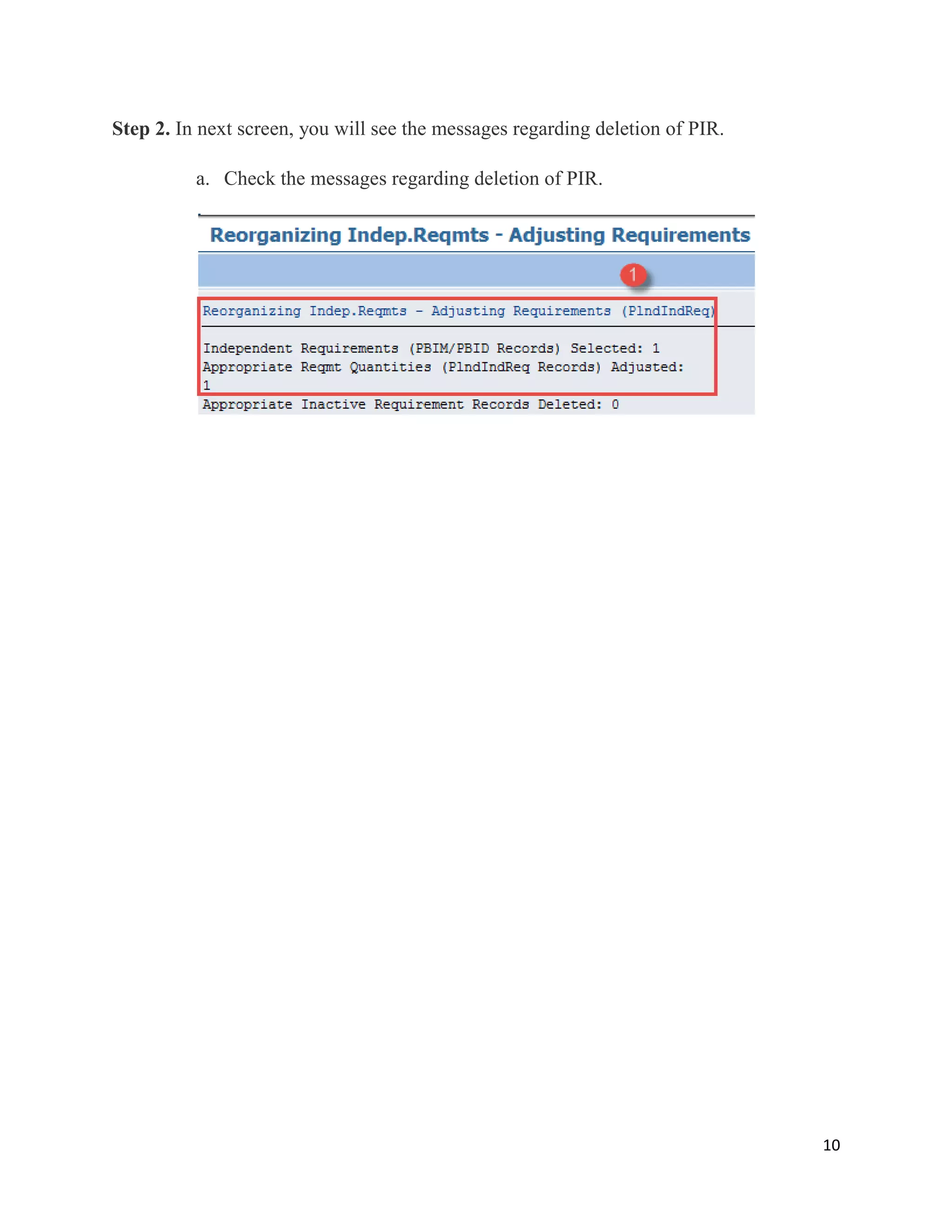 **Step 2.** In next screen, you will see the messages regarding deletion of PIR.

a. Check the messages regarding deletion of PIR.

Reorganizing Indep.Reqmts - Adjusting Requirements

1

Reorganizing Indep.Reqmts - Adjusting Requirements (PlndIndReq)

Independent Requirements (PBIM/PBID Records) Selected: 1
Appropriate Reqmt Quantities (PlndIndReq Records) Adjusted: 1
Appropriate Inactive Requirement Records Deleted: 0

10